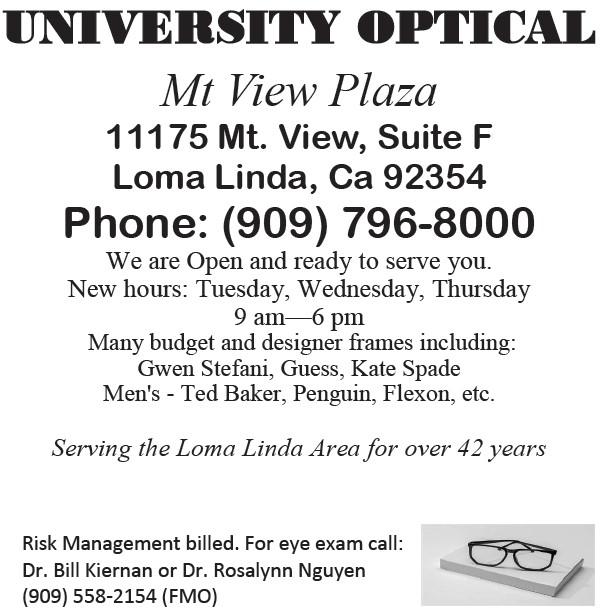 UNIVERSITY OPTICAL

Mt View Plaza

11175 Mt. View, Suite F
Loma Linda, Ca 92354

Phone: (909) 796-8000

We are Open and ready to serve you.
New hours: Tuesday, Wednesday, Thursday
9 am—6 pm
Many budget and designer frames including:
Gwen Stefani, Guess, Kate Spade
Men's - Ted Baker, Penguin, Flexon, etc.

Serving the Loma Linda Area for over 42 years

Risk Management billed. For eye exam call:
Dr. Bill Kiernan or Dr. Rosalynn Nguyen
(909) 558-2154 (FMO)